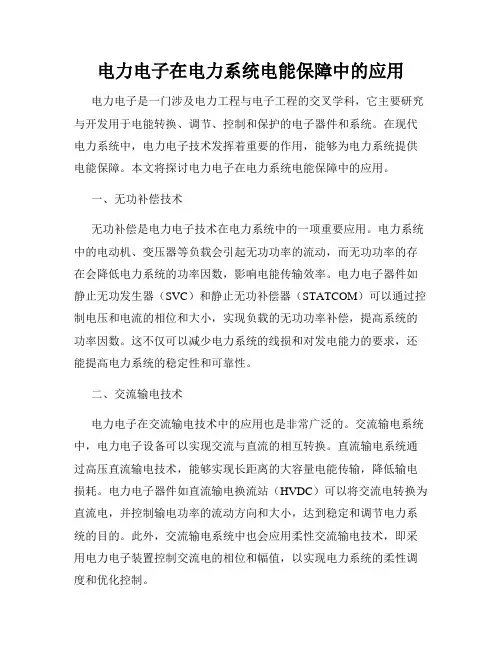 电力电子在电力系统电能保障中的应用

电力电子是一门涉及电力工程与电子工程的交叉学科，它主要研究与开发用于电能转换、调节、控制和保护的电子器件和系统。在现代电力系统中，电力电子技术发挥着重要的作用，能够为电力系统提供电能保障。本文将探讨电力电子在电力系统电能保障中的应用。

一、无功补偿技术

无功补偿是电力电子技术在电力系统中的一项重要应用。电力系统中的电动机、变压器等负载会引起无功功率的流动，而无功功率的存在会降低电力系统的功率因数，影响电能传输效率。电力电子器件如静止无功发生器（SVC）和静止无功补偿器（STATCOM）可以通过控制电压和电流的相位和大小，实现负载的无功功率补偿，提高系统的功率因数。这不仅可以减少电力系统的线损和对发电能力的要求，还能提高电力系统的稳定性和可靠性。

二、交流输电技术

电力电子在交流输电技术中的应用也是非常广泛的。交流输电系统中，电力电子设备可以实现交流与直流的相互转换。直流输电系统通过高压直流输电技术，能够实现长距离的大容量电能传输，降低输电损耗。电力电子器件如直流输电换流站（HVDC）可以将交流电转换为直流电，并控制输电功率的流动方向和大小，达到稳定和调节电力系统的目的。此外，交流输电系统中也会应用柔性交流输电技术，即采用电力电子装置控制交流电的相位和幅值，以实现电力系统的柔性调度和优化控制。